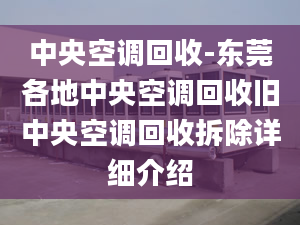 中央空调回收-东莞各地中央空调回收旧中央空调回收拆除详细介绍